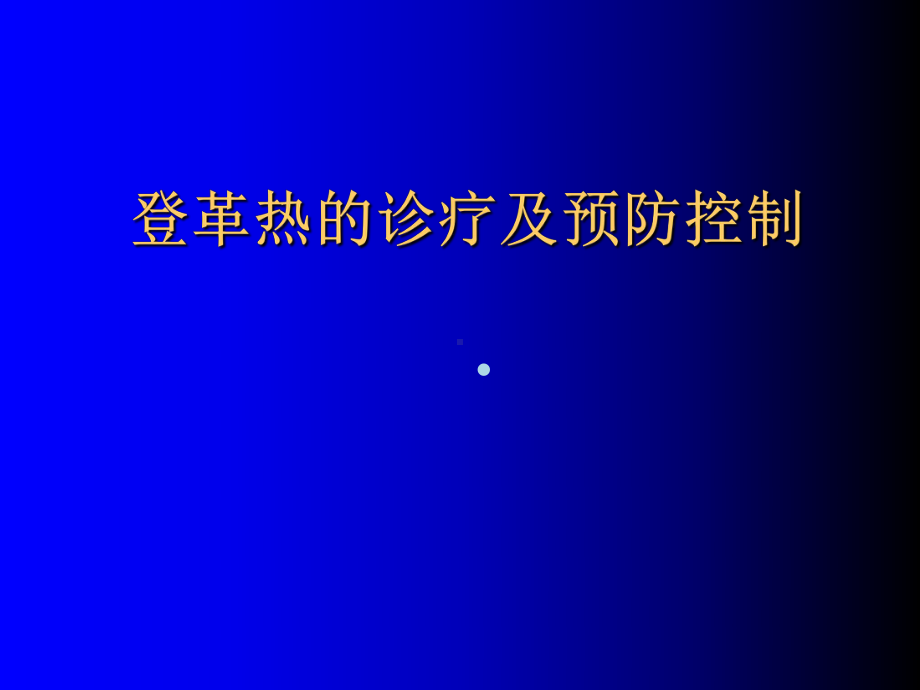 登革热的诊疗及预防控制